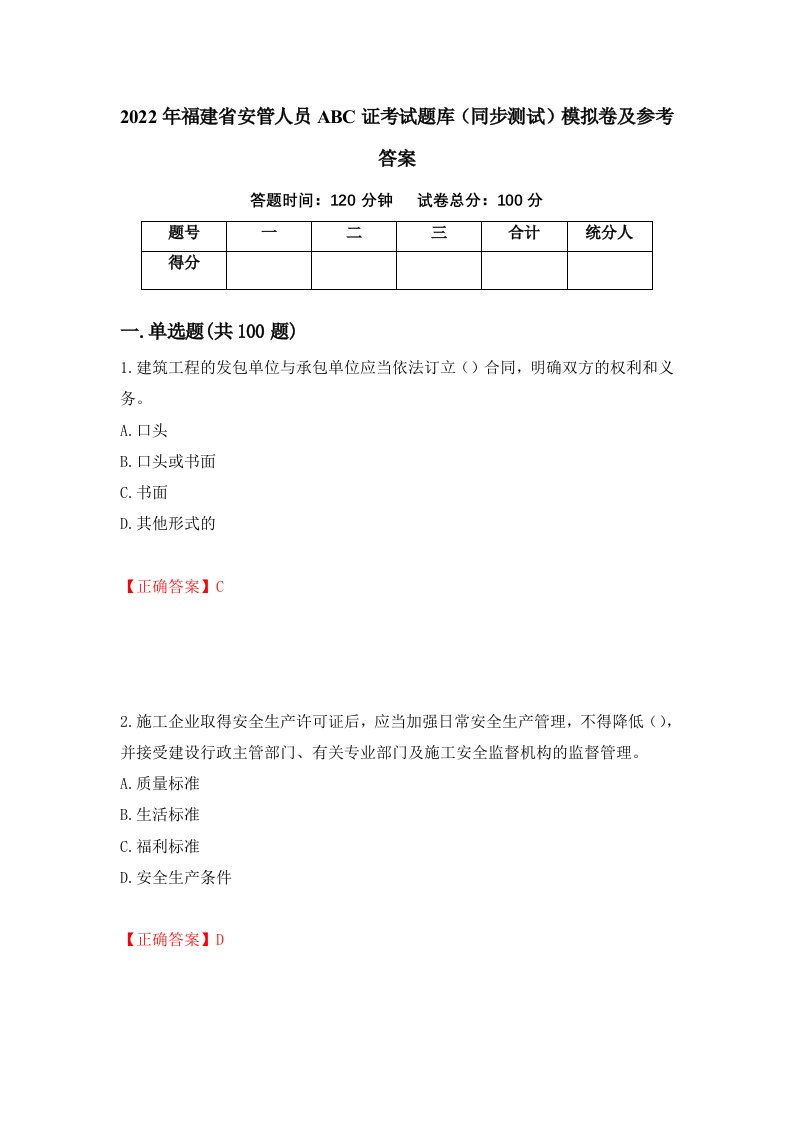 2022年福建省安管人员ABC证考试题库（同步测试）模拟卷及参考答案

答题时间：120分钟　试卷总分：100分

| 题号 | 一 | 二 | 三 | 合计 | 统分人 |
|---|---|---|---|---|---|
| 得分 | | | | | |

一.单选题(共100题)

1.建筑工程的发包单位与承包单位应当依法订立（）合同，明确双方的权利和义务。

A.口头

B.口头或书面

C.书面

D.其他形式的

【正确答案】C

2.施工企业取得安全生产许可证后，应当加强日常安全生产管理，不得降低（），并接受建设行政主管部门、有关专业部门及施工安全监督机构的监督管理。

A.质量标准

B.生活标准

C.福利标准

D.安全生产条件

【正确答案】D